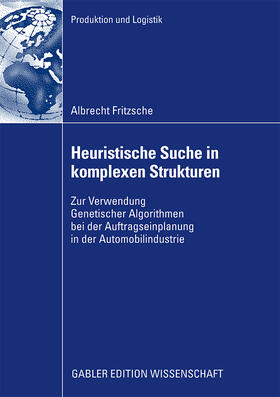 Produktion und Logistik

Albrecht Fritzsche

Heuristische Suche in komplexen Strukturen

Zur Verwendung Genetischer Algorithmen bei der Auftragseinplanung in der Automobilindustrie

GABLER EDITION WISSENSCHAFT